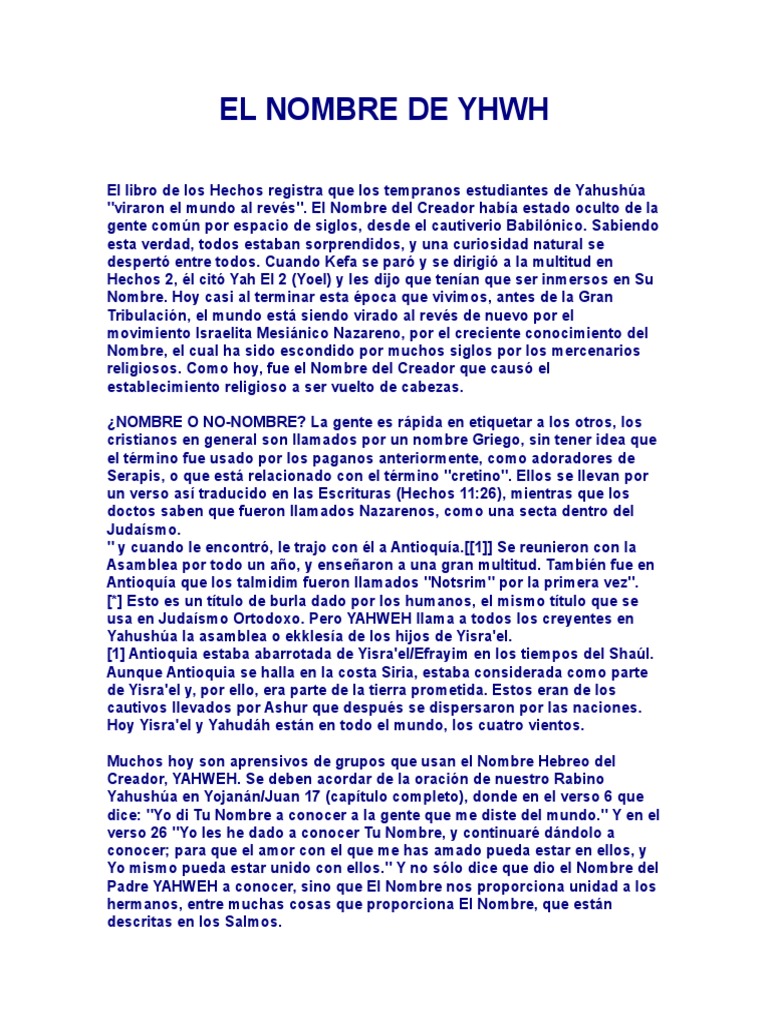 EL NOMBRE DE YHWH

El libro de los Hechos registra que los tempranos estudiantes de Yahushúa "viraron el mundo al revés". El Nombre del Creador había estado oculto de la gente común por espacio de siglos, desde el cautiverio Babilónico. Sabiendo esta verdad, todos estaban sorprendidos, y una curiosidad natural se despertó entre todos. Cuando Kefa se paró y se dirigió a la multitud en Hechos 2, él citó Yah El 2 (Yoel) y les dijo que tenían que ser inmersos en Su Nombre. Hoy casi al terminar esta época que vivimos, antes de la Gran Tribulación, el mundo está siendo virado al revés de nuevo por el movimiento Israelita Mesiánico Nazareno, por el creciente conocimiento del Nombre, el cual ha sido escondido por muchos siglos por los mercenarios religiosos. Como hoy, fue el Nombre del Creador que causó el establecimiento religioso a ser vuelto de cabezas.

¿NOMBRE O NO-NOMBRE? La gente es rápida en etiquetar a los otros, los cristianos en general son llamados por un nombre Griego, sin tener idea que el término fue usado por los paganos anteriormente, como adoradores de Serapis, o que está relacionado con el término "cretino". Ellos se llevan por un verso así traducido en las Escrituras (Hechos 11:26), mientras que los doctos saben que fueron llamados Nazarenos, como una secta dentro del Judaísmo.
" y cuando le encontró, le trajo con él a Antioquía.[[1]] Se reunieron con la Asamblea por todo un año, y enseñaron a una gran multitud. También fue en Antioquía que los talmidim fueron llamados "Notsrim" por la primera vez".
[*] Esto es un título de burla dado por los humanos, el mismo título que se usa en Judaísmo Ortodoxo. Pero YAHWEH llama a todos los creyentes en Yahushúa la asamblea o ekklesía de los hijos de Yisra'el.
[1] Antioquia estaba abarrotada de Yisra'el/Efrayim en los tiempos del Shaúl. Aunque Antioquia se halla en la costa Siria, estaba considerada como parte de Yisra'el y, por ello, era parte de la tierra prometida. Estos eran de los cautivos llevados por Ashur que después se dispersaron por las naciones. Hoy Yisra'el y Yahudáh están en todo el mundo, los cuatro vientos.

Muchos hoy son aprensivos de grupos que usan el Nombre Hebreo del Creador, YAHWEH. Se deben acordar de la oración de nuestro Rabino Yahushúa en Yojanán/Juan 17 (capítulo completo), donde en el verso 6 que dice: "Yo di Tu Nombre a conocer a la gente que me diste del mundo." Y en el verso 26 "Yo les he dado a conocer Tu Nombre, y continuaré dándolo a conocer; para que el amor con el que me has amado pueda estar en ellos, y Yo mismo pueda estar unido con ellos." Y no sólo dice que dio el Nombre del Padre YAHWEH a conocer, sino que El Nombre nos proporciona unidad a los hermanos, entre muchas cosas que proporciona El Nombre, que están descritas en los Salmos.